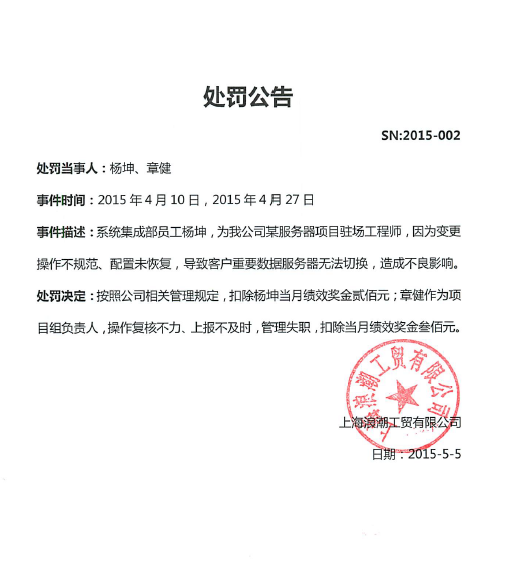 处罚公告

SN:2015-002

处罚当事人：杨坤、章健

事件时间：2015 年 4 月 10 日，2015 年 4 月 27 日

事件描述：系统集成部员工杨坤，为我公司某服务器项目驻场工程师，因为变更操作不规范、配置未恢复，导致客户重要数据服务器无法切换，造成不良影响。

处罚决定：按照公司相关管理规定，扣除杨坤当月绩效奖金贰佰元；章健作为项目组负责人，操作复核不力、上报不及时，管理失职，扣除当月绩效奖金叁佰元。

上海浪潮工贸有限公司

上海浪潮工贸有限公司

日期：2015-5-5